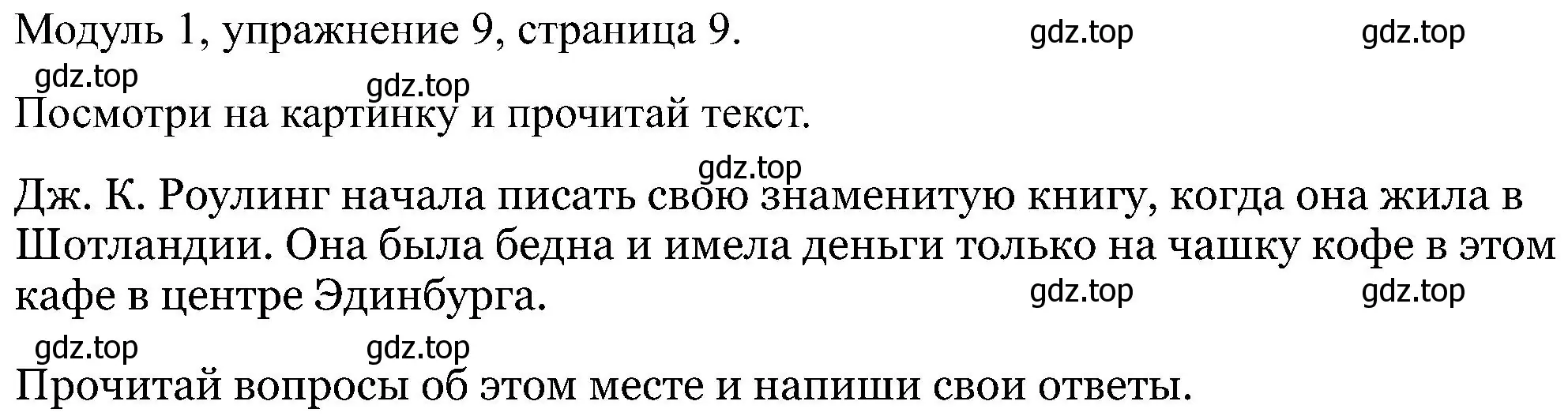 Модуль 1, упражнение 9, страница 9. gdz.top gdz.top

gdz.top gdz.top

Посмотри на картинку и прочитай текст.

gdz.top

Дж. К. Роулинг начала писать свою знаменитую книгу, когда она жила в Шотландии. Она была бедна и имела деньги только на чашку кофе в этом кафе в центре Эдинбурга. gdz.top gdz.top

gdz.top gdz.top

Прочитай вопросы об этом месте и напиши свои ответы.